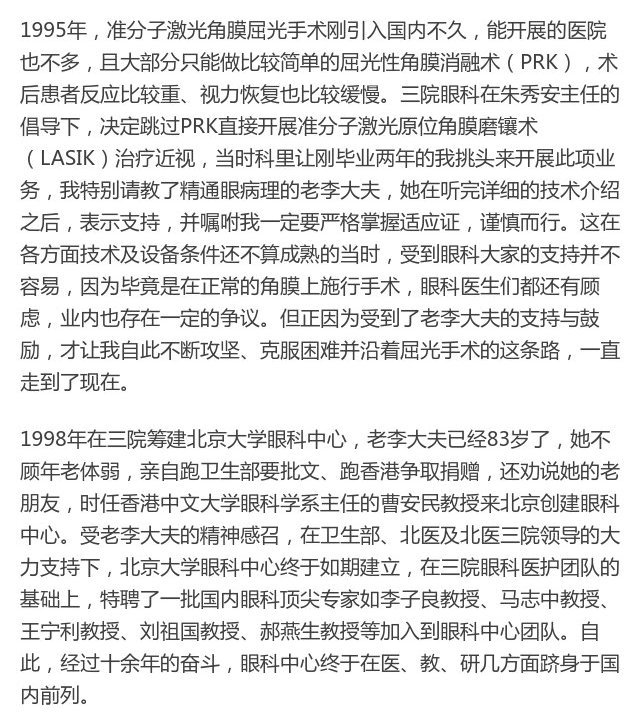 1995年，准分子激光角膜屈光手术刚引入国内不久，能开展的医院也不多，且大部分只能做比较简单的屈光性角膜消融术（PRK），术后患者反应比较重、视力恢复也比较缓慢。三院眼科在朱秀安主任的倡导下，决定跳过PRK直接开展准分子激光原位角膜磨镶术（LASIK）治疗近视，当时科里让刚毕业两年的我挑头来开展此项业务，我特别请教了精通眼病理的老李大夫，她在听完详细的技术介绍之后，表示支持，并嘱咐我一定要严格掌握适应证，谨慎而行。这在各方面技术及设备条件还不算成熟的当时，受到眼科大家的支持并不容易，因为毕竟是在正常的角膜上施行手术，眼科医生们都还有顾虑，业内也存在一定的争议。但正因为受到了老李大夫的支持与鼓励，才让我自此不断攻坚、克服困难并沿着屈光手术的这条路，一直走到了现在。

1998年在三院筹建北京大学眼科中心，老李大夫已经83岁了，她不顾年老体弱，亲自跑卫生部要批文、跑香港争取捐赠，还劝说她的老朋友，时任香港中文大学眼科学系主任的曹安民教授来北京创建眼科中心。受老李大夫的精神感召，在卫生部、北医及北医三院领导的大力支持下，北京大学眼科中心终于如期建立，在三院眼科医护团队的基础上，特聘了一批国内眼科顶尖专家如李子良教授、马志中教授、王宁利教授、刘祖国教授、郝燕生教授等加入到眼科中心团队。自此，经过十余年的奋斗，眼科中心终于在医、教、研几方面跻身于国内前列。